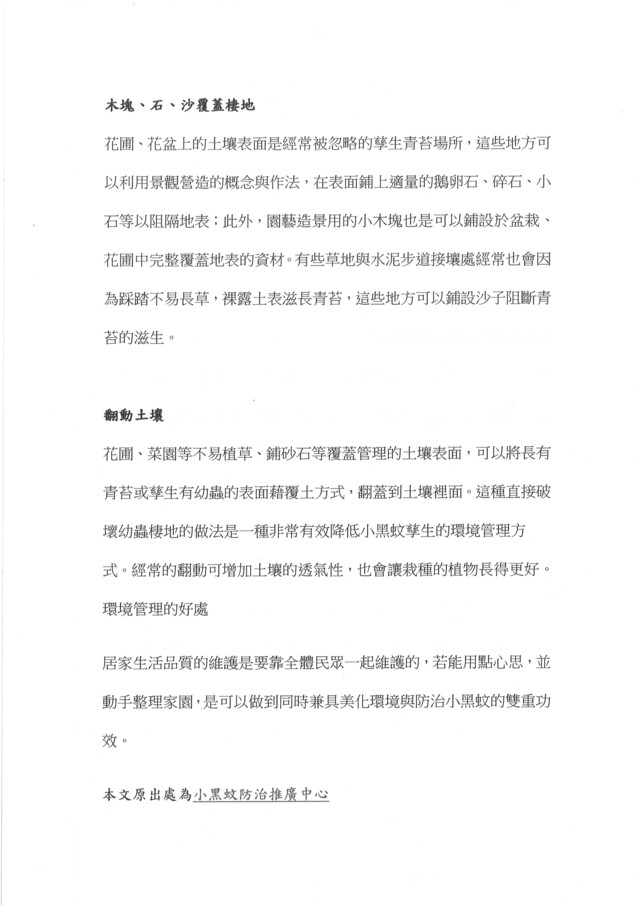 木塊、石、沙覆蓋棲地

花圃、花盆上的土壤表面是經常被忽略的孳生青苔場所，這些地方可以利用景觀營造的概念與作法，在表面鋪上適量的鵝卵石、碎石、小石等以阻隔地表；此外，園藝造景用的小木塊也是可以鋪設於盆栽、花圃中完整覆蓋地表的資材。有些草地與水泥步道接壤處經常也會因為踩踏不易長草，裸露土表滋長青苔，這些地方可以鋪設沙子阻斷青苔的滋生。

翻動土壤

花圃、菜園等不易植草、鋪砂石等覆蓋管理的土壤表面，可以將長有青苔或孳生有幼蟲的表面藉覆土方式，翻蓋到土壤裡面。這種直接破壞幼蟲棲地的做法是一種非常有效降低小黑蚊孳生的環境管理方式。經常的翻動可增加土壤的透氣性，也會讓栽種的植物長得更好。

環境管理的好處

居家生活品質的維護是要靠全體民眾一起維護的，若能用點心思，並動手整理家園，是可以做到同時兼具美化環境與防治小黑蚊的雙重功效。

本文原出處為小黑蚊防治推廣中心